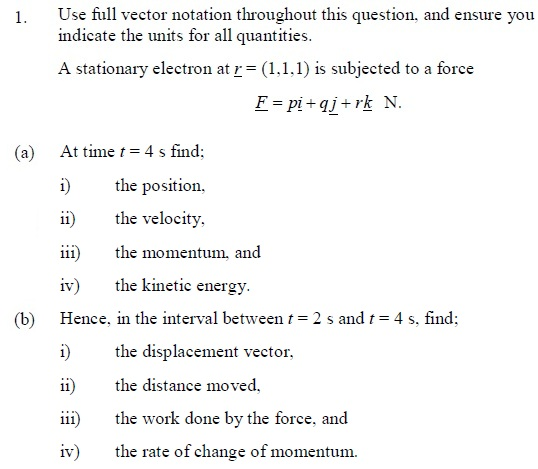 1. Use full vector notation throughout this question, and ensure you indicate the units for all quantities.

A stationary electron at $\underline{r} = (1,1,1)$ is subjected to a force

$\underline{F} = p\underline{i} + q\underline{j} + r\underline{k}$ N.

(a) At time $t = 4$ s find;

i) the position,

ii) the velocity,

iii) the momentum, and

iv) the kinetic energy.

(b) Hence, in the interval between $t = 2$ s and $t = 4$ s, find;

i) the displacement vector,

ii) the distance moved,

iii) the work done by the force, and

iv) the rate of change of momentum.